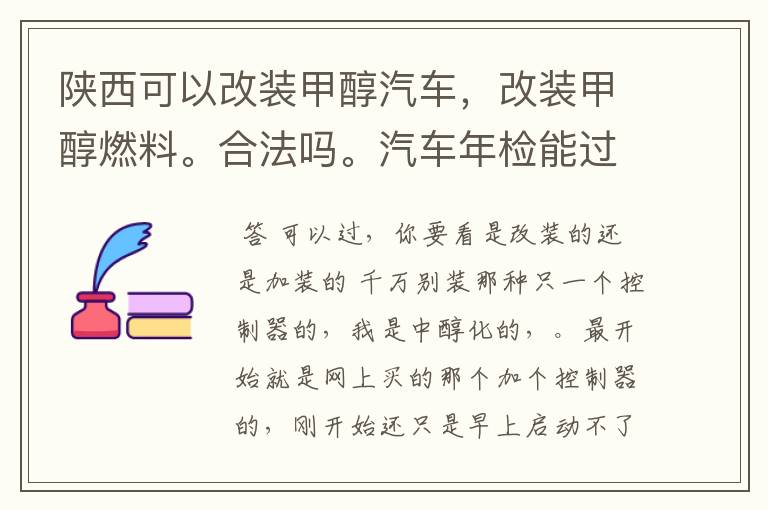 陕西可以改装甲醇汽车，改装甲醇燃料。合法吗。汽车年检能过

答 可以过，你要看是改装的还是加装的 千万别装那种只一个控制器的，我是中醇化的，。最开始就是网上买的那个加个控制器的，刚开始还只是早上启动不了